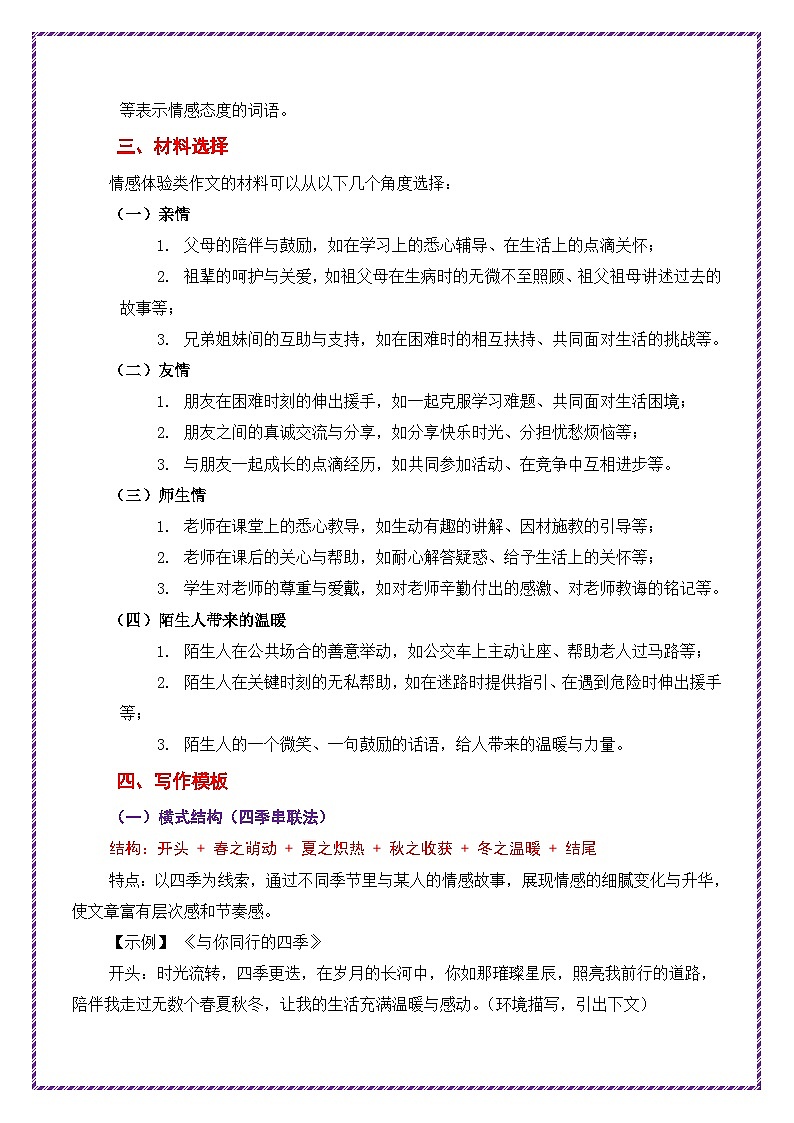 等表示情感态度的词语。

三、材料选择

情感体验类作文的材料可以从以下几个角度选择：

（一）亲情

1. 父母的陪伴与鼓励，如在学习上的悉心辅导、在生活上的点滴关怀；

2. 祖辈的呵护与关爱，如祖父母在生病时的无微不至照顾、祖父祖母讲述过去的故事等；

3. 兄弟姐妹间的互助与支持，如在困难时的相互扶持、共同面对生活的挑战等。

（二）友情

1. 朋友在困难时刻的伸出援手，如一起克服学习难题、共同面对生活困境；

2. 朋友之间的真诚交流与分享，如分享快乐时光、分担忧愁烦恼等；

3. 与朋友一起成长的点滴经历，如共同参加活动、在竞争中互相进步等。

（三）师生情

1. 老师在课堂上的悉心教导，如生动有趣的讲解、因材施教的引导等；

2. 老师在课后的关心与帮助，如耐心解答疑惑、给予生活上的关怀等；

3. 学生对老师的尊重与爱戴，如对老师辛勤付出的感激、对老师教诲的铭记等。

（四）陌生人带来的温暖

1. 陌生人在公共场合的善意举动，如公交车上主动让座、帮助老人过马路等；

2. 陌生人在关键时刻的无私帮助，如在迷路时提供指引、在遇到危险时伸出援手等；

3. 陌生人的一个微笑、一句鼓励的话语，给人带来的温暖与力量。

四、写作模板

（一）横式结构（四季串联法）

结构：开头 + 春之萌动 + 夏之炽热 + 秋之收获 + 冬之温暖 + 结尾

特点：以四季为线索，通过不同季节里与某人的情感故事，展现情感的细腻变化与升华，使文章富有层次感和节奏感。

【示例】《与你同行的四季》

开头：时光流转，四季更迭，在岁月的长河中，你如那璀璨星辰，照亮我前行的道路，陪伴我走过无数个春夏秋冬，让我的生活充满温暖与感动。（环境描写，引出下文）